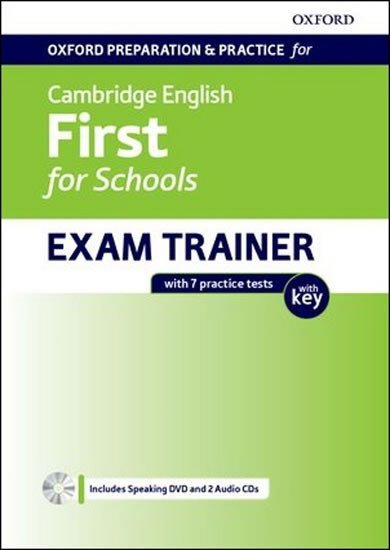 OXFORD

OXFORD PREPARATION & PRACTICE for

Cambridge English
First
for Schools

EXAM TRAINER

with 7 practice tests

with key

Includes Speaking DVD and 2 Audio CDs